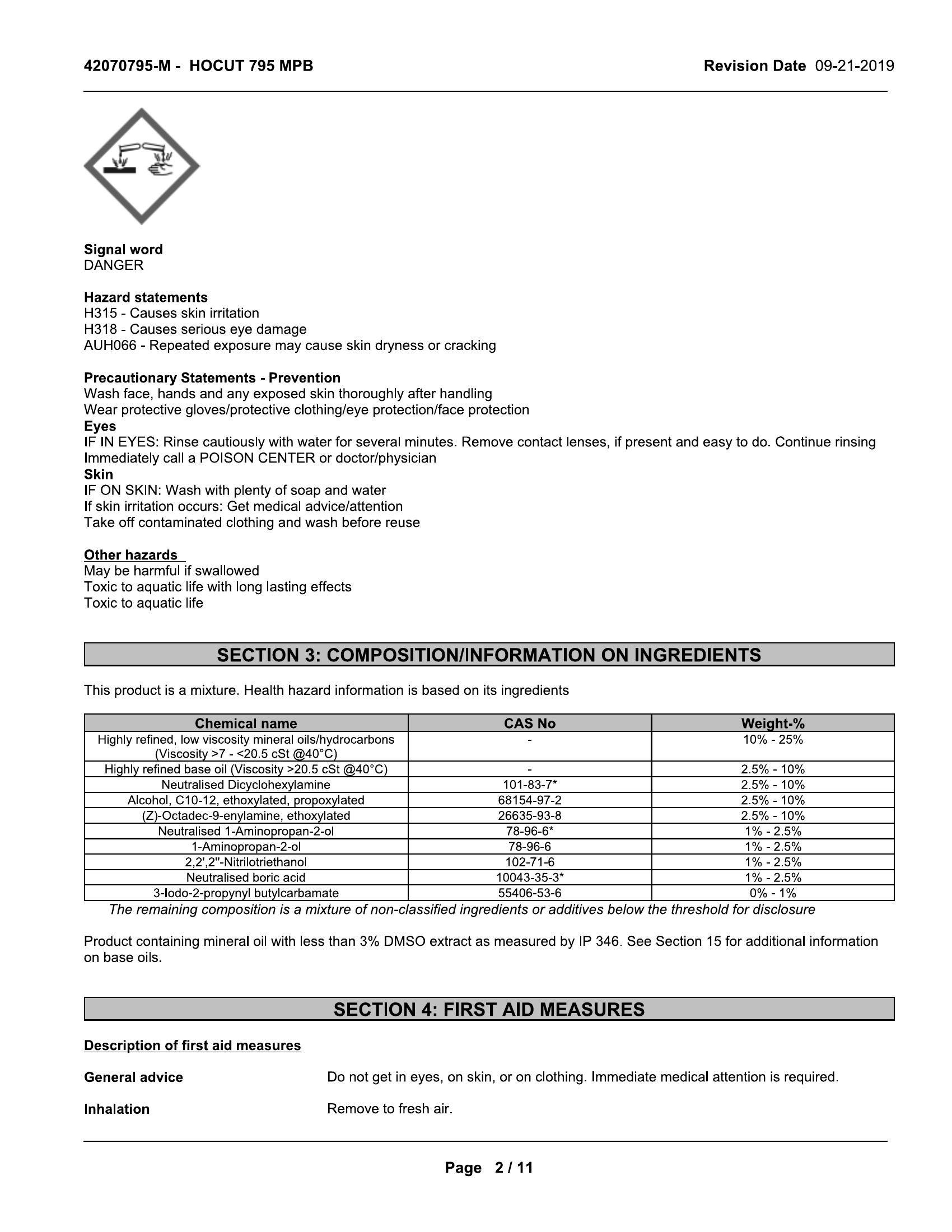 42070795-M - HOCUT 795 MPB

Revision Date 09-21-2019

Signal word
DANGER

Hazard statements
H315 - Causes skin irritation
H318 - Causes serious eye damage
AUH066 - Repeated exposure may cause skin dryness or cracking

Precautionary Statements - Prevention
Wash face, hands and any exposed skin thoroughly after handling
Wear protective gloves/protective clothing/eye protection/face protection
Eyes
IF IN EYES: Rinse cautiously with water for several minutes. Remove contact lenses, if present and easy to do. Continue rinsing
Immediately call a POISON CENTER or doctor/physician
Skin
IF ON SKIN: Wash with plenty of soap and water
If skin irritation occurs: Get medical advice/attention
Take off contaminated clothing and wash before reuse

Other hazards
May be harmful if swallowed
Toxic to aquatic life with long lasting effects
Toxic to aquatic life

SECTION 3: COMPOSITION/INFORMATION ON INGREDIENTS

This product is a mixture. Health hazard information is based on its ingredients

| Chemical name | CAS No | Weight-% |
|---|---|---|
| Highly refined, low viscosity mineral oils/hydrocarbons (Viscosity >7 - <20.5 cSt @40°C) | - | 10% - 25% |
| Highly refined base oil (Viscosity >20.5 cSt @40°C) | - | 2.5% - 10% |
| Neutralised Dicyclohexylamine | 101-83-7* | 2.5% - 10% |
| Alcohol, C10-12, ethoxylated, propoxylated | 68154-97-2 | 2.5% - 10% |
| (Z)-Octadec-9-enylamine, ethoxylated | 26635-93-8 | 2.5% - 10% |
| Neutralised 1-Aminopropan-2-ol | 78-96-6* | 1% - 2.5% |
| 1-Aminopropan-2-ol | 78-96-6 | 1% - 2.5% |
| 2,2',2''-Nitrilotriethanol | 102-71-6 | 1% - 2.5% |
| Neutralised boric acid | 10043-35-3* | 1% - 2.5% |
| 3-Iodo-2-propynyl butylcarbamate | 55406-53-6 | 0% - 1% |

The remaining composition is a mixture of non-classified ingredients or additives below the threshold for disclosure

Product containing mineral oil with less than 3% DMSO extract as measured by IP 346. See Section 15 for additional information on base oils.

SECTION 4: FIRST AID MEASURES

Description of first aid measures

General advice
Do not get in eyes, on skin, or on clothing. Immediate medical attention is required.

Inhalation
Remove to fresh air.

Page 2 / 11